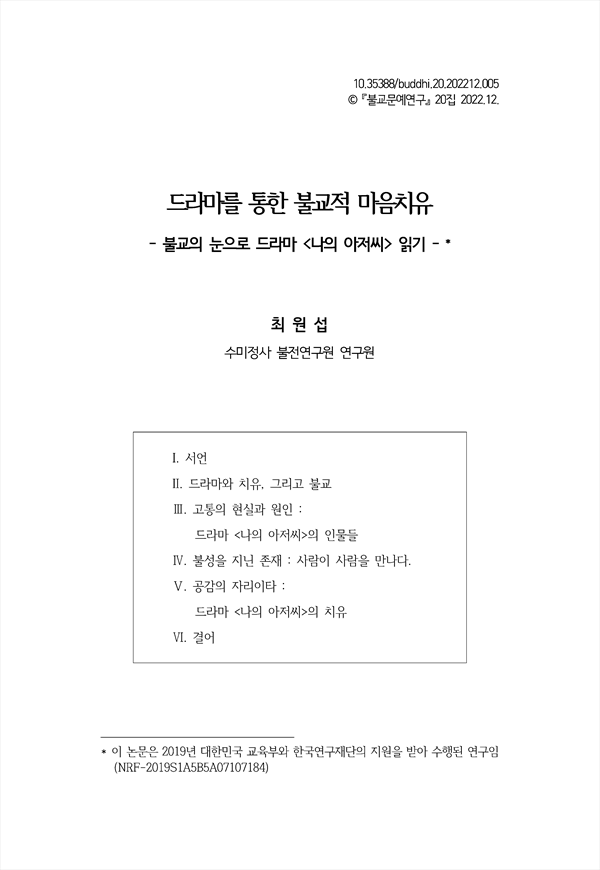 10.35388/buddhi.20.202212.005
© 『불교문예연구』 20집 2022.12.

드라마를 통한 불교적 마음치유

- 불교의 눈으로 드라마 <나의 아저씨> 읽기 - *

최 원 섭

수미정사 불전연구원 연구원

Ⅰ. 서언
Ⅱ. 드라마와 치유, 그리고 불교
Ⅲ. 고통의 현실과 원인 :
드라마 <나의 아저씨>의 인물들
Ⅳ. 불성을 지닌 존재 : 사람이 사람을 만나다.
Ⅴ. 공감의 자리이타 :
드라마 <나의 아저씨>의 치유
Ⅵ. 결어

* 이 논문은 2019년 대한민국 교육부와 한국연구재단의 지원을 받아 수행된 연구임 (NRF-2019S1A5B5A07107184)